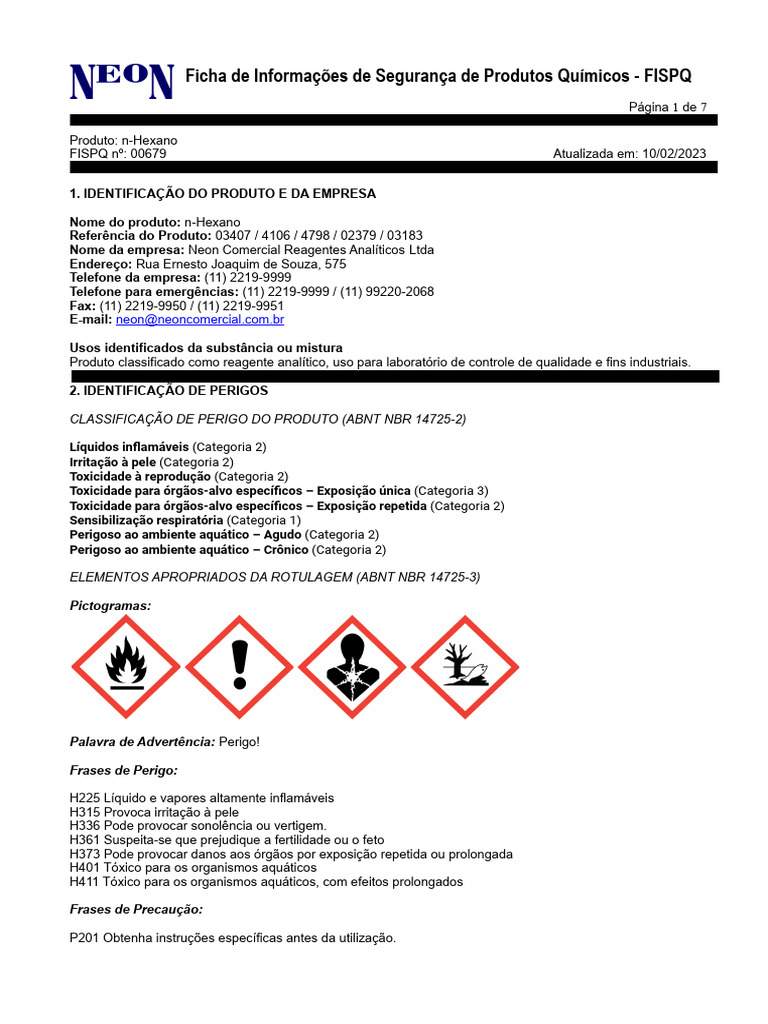 NEON Ficha de Informações de Segurança de Produtos Químicos - FISPQ

Página 1 de 7

Produto: n-Hexano
FISPQ nº: 00679
Atualizada em: 10/02/2023

1. IDENTIFICAÇÃO DO PRODUTO E DA EMPRESA

Nome do produto: n-Hexano
Referência do Produto: 03407 / 4106 / 4798 / 02379 / 03183
Nome da empresa: Neon Comercial Reagentes Analíticos Ltda
Endereço: Rua Ernesto Joaquim de Souza, 575
Telefone da empresa: (11) 2219-9999
Telefone para emergências: (11) 2219-9999 / (11) 99220-2068
Fax: (11) 2219-9950 / (11) 2219-9951
E-mail: neon@neoncomercial.com.br

Usos identificados da substância ou mistura
Produto classificado como reagente analítico, uso para laboratório de controle de qualidade e fins industriais.

2. IDENTIFICAÇÃO DE PERIGOS

CLASSIFICAÇÃO DE PERIGO DO PRODUTO (ABNT NBR 14725-2)

Líquidos inflamáveis (Categoria 2)
Irritação à pele (Categoria 2)
Toxicidade à reprodução (Categoria 2)
Toxicidade para órgãos-alvo específicos – Exposição única (Categoria 3)
Toxicidade para órgãos-alvo específicos – Exposição repetida (Categoria 2)
Sensibilização respiratória (Categoria 1)
Perigoso ao ambiente aquático – Agudo (Categoria 2)
Perigoso ao ambiente aquático – Crônico (Categoria 2)

ELEMENTOS APROPRIADOS DA ROTULAGEM (ABNT NBR 14725-3)

Pictogramas:

Palavra de Advertência: Perigo!

Frases de Perigo:

H225 Líquido e vapores altamente inflamáveis
H315 Provoca irritação à pele
H336 Pode provocar sonolência ou vertigem.
H361 Suspeita-se que prejudique a fertilidade ou o feto
H373 Pode provocar danos aos órgãos por exposição repetida ou prolongada
H401 Tóxico para os organismos aquáticos
H411 Tóxico para os organismos aquáticos, com efeitos prolongados

Frases de Precaução:

P201 Obtenha instruções específicas antes da utilização.